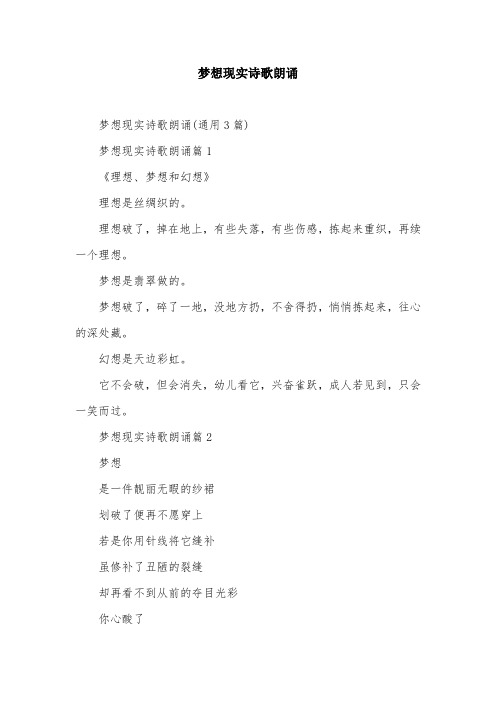 梦想现实诗歌朗诵

梦想现实诗歌朗诵(通用3篇)

梦想现实诗歌朗诵篇1

《理想、梦想和幻想》

理想是丝绸织的。

理想破了，掉在地上，有些失落，有些伤感，拣起来重织，再续一个理想。

梦想是翡翠做的。

梦想破了，碎了一地，没地方扔，不舍得扔，悄悄拣起来，往心的深处藏。

幻想是天边彩虹。

它不会破，但会消失，幼儿看它，兴奋雀跃，成人若见到，只会一笑而过。

梦想现实诗歌朗诵篇2

梦想

是一件靓丽无暇的纱裙

划破了便再不愿穿上

若是你用针线将它缝补

虽修补了丑陋的裂缝

却再看不到从前的夺目光彩

你心酸了